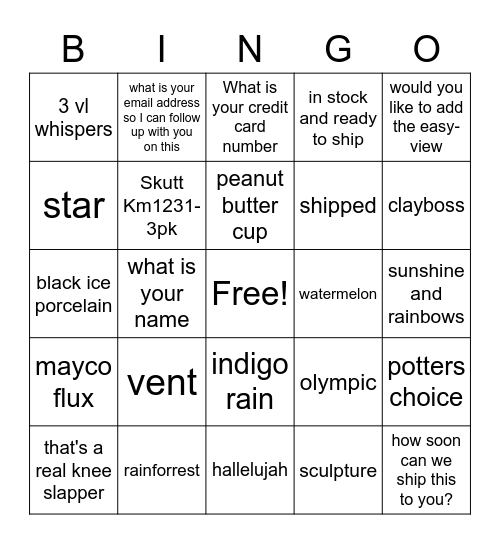 | B | I | N | G | O |
|---|---|---|---|---|
| 3 vl whispers | what is your email address so I can follow up with you on this | What is your credit card number | in stock and ready to ship | would you like to add the easy-view |
| star | Skutt Km1231-3pk | peanut butter cup | shipped | clayboss |
| black ice porcelain | what is your name | Free! | watermelon | sunshine and rainbows |
| mayco flux | vent | indigo rain | olympic | potters choice |
| that's a real knee slapper | rainforrest | hallelujah | sculpture | how soon can we ship this to you? |